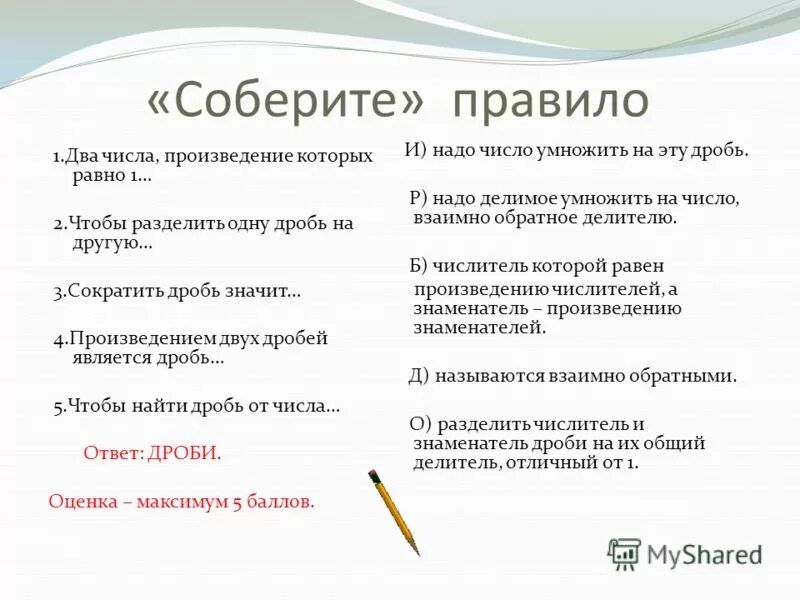 «Соберите» правило

1.Два числа, произведение которых равно 1…

2.Чтобы разделить одну дробь на другую…

3.Сократить дробь значит…

4.Произведением двух дробей является дробь…

5.Чтобы найти дробь от числа…

Ответ: ДРОБИ.

Оценка – максимум 5 баллов.

И) надо число умножить на эту дробь.

Р) надо делимое умножить на число, взаимно обратное делителю.

Б) числитель которой равен произведению числителей, а знаменатель – произведению знаменателей.

Д) называются взаимно обратными.

О) разделить числитель и знаменатель дроби на их общий делитель, отличный от 1.

MyShared